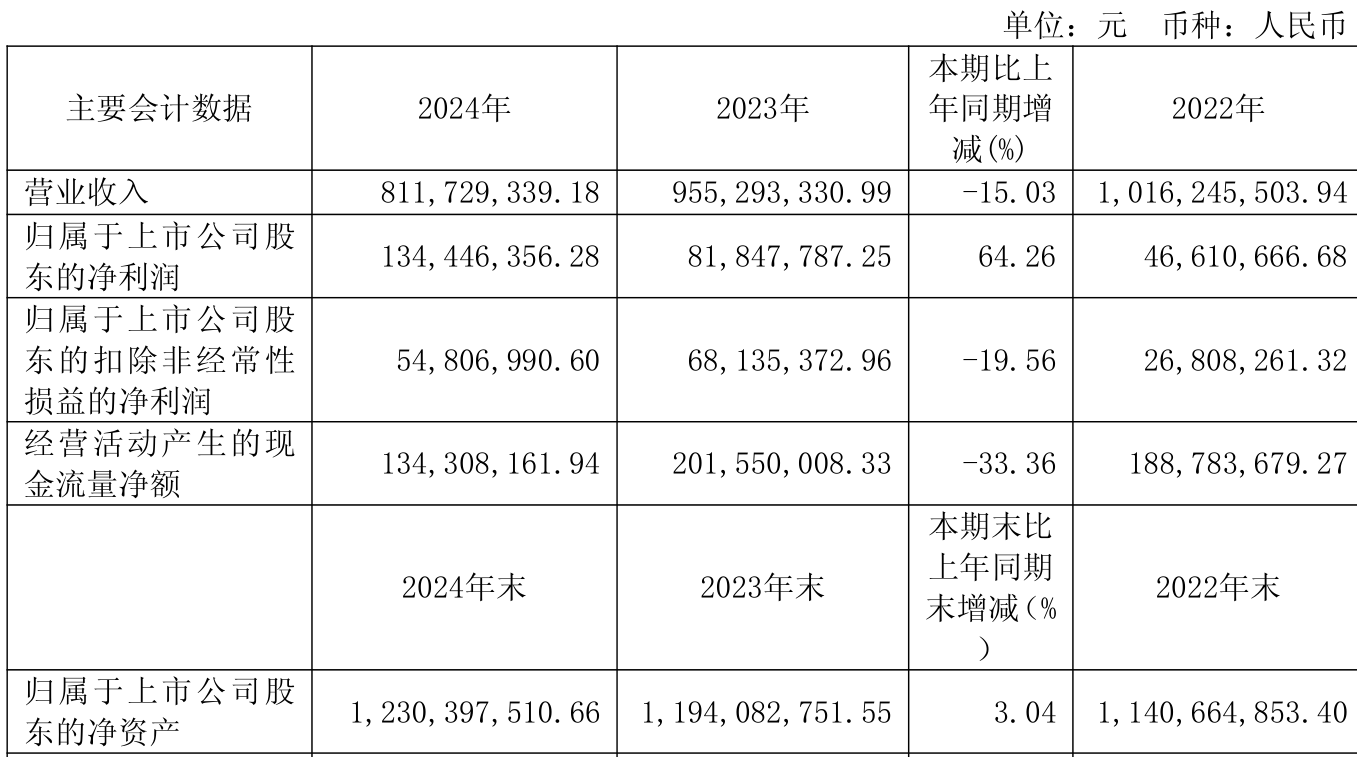 单位：元　币种：人民币

| 主要会计数据 | 2024年 | 2023年 | 本期比上年同期增减(%) | 2022年 |
|---|---|---|---|---|
| 营业收入 | 811,729,339.18 | 955,293,330.99 | -15.03 | 1,016,245,503.94 |
| 归属于上市公司股东的净利润 | 134,446,356.28 | 81,847,787.25 | 64.26 | 46,610,666.68 |
| 归属于上市公司股东的扣除非经常性损益的净利润 | 54,806,990.60 | 68,135,372.96 | -19.56 | 26,808,261.32 |
| 经营活动产生的现金流量净额 | 134,308,161.94 | 201,550,008.33 | -33.36 | 188,783,679.27 |
|  | 2024年末 | 2023年末 | 本期末比上年同期末增减(%) | 2022年末 |
| 归属于上市公司股东的净资产 | 1,230,397,510.66 | 1,194,082,751.55 | 3.04 | 1,140,664,853.40 |